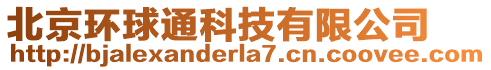 北京环球通科技有限公司
http://bjalexanderla7.cn.coovee.com